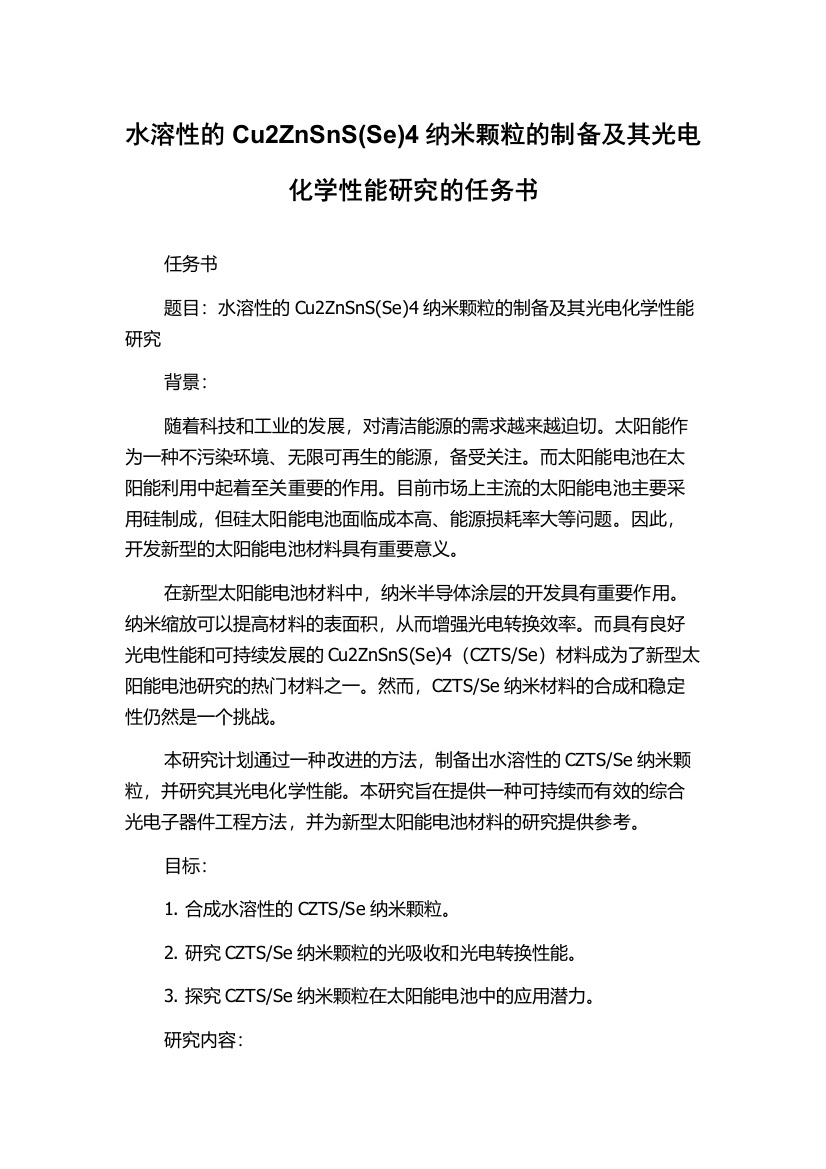 水溶性的 Cu2ZnSnS(Se)4 纳米颗粒的制备及其光电化学性能研究的任务书

任务书

题目：水溶性的 Cu2ZnSnS(Se)4 纳米颗粒的制备及其光电化学性能研究

背景：

随着科技和工业的发展，对清洁能源的需求越来越迫切。太阳能作为一种不污染环境、无限可再生的能源，备受关注。而太阳能电池在太阳能利用中起着至关重要的作用。目前市场上主流的太阳能电池主要采用硅制成，但硅太阳能电池面临成本高、能源损耗率大等问题。因此，开发新型的太阳能电池材料具有重要意义。

在新型太阳能电池材料中，纳米半导体涂层的开发具有重要作用。纳米缩放可以提高材料的表面积，从而增强光电转换效率。而具有良好光电性能和可持续发展的 Cu2ZnSnS(Se)4（CZTS/Se）材料成为了新型太阳能电池研究的热门材料之一。然而，CZTS/Se 纳米材料的合成和稳定性仍然是一个挑战。

本研究计划通过一种改进的方法，制备出水溶性的 CZTS/Se 纳米颗粒，并研究其光电化学性能。本研究旨在提供一种可持续而有效的综合光电子器件工程方法，并为新型太阳能电池材料的研究提供参考。

目标：

1. 合成水溶性的 CZTS/Se 纳米颗粒。

2. 研究 CZTS/Se 纳米颗粒的光吸收和光电转换性能。

3. 探究 CZTS/Se 纳米颗粒在太阳能电池中的应用潜力。

研究内容：